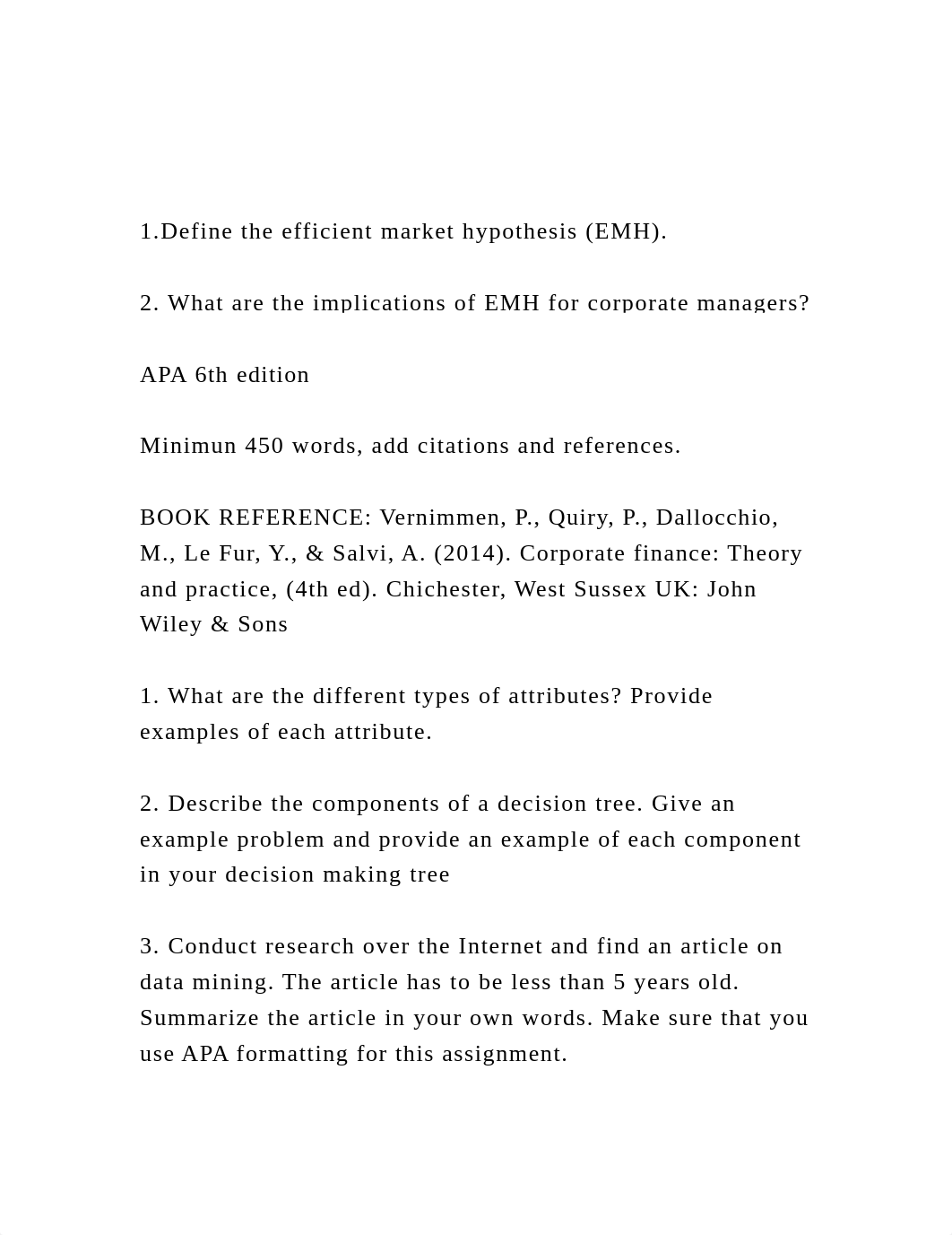 1.Define the efficient market hypothesis (EMH).

2. What are the implications of EMH for corporate managers?

APA 6th edition

Minimun 450 words, add citations and references.

BOOK REFERENCE: Vernimmen, P., Quiry, P., Dallocchio, M., Le Fur, Y., & Salvi, A. (2014). Corporate finance: Theory and practice, (4th ed). Chichester, West Sussex UK: John Wiley & Sons

1. What are the different types of attributes? Provide examples of each attribute.

2. Describe the components of a decision tree. Give an example problem and provide an example of each component in your decision making tree

3. Conduct research over the Internet and find an article on data mining. The article has to be less than 5 years old. Summarize the article in your own words. Make sure that you use APA formatting for this assignment.